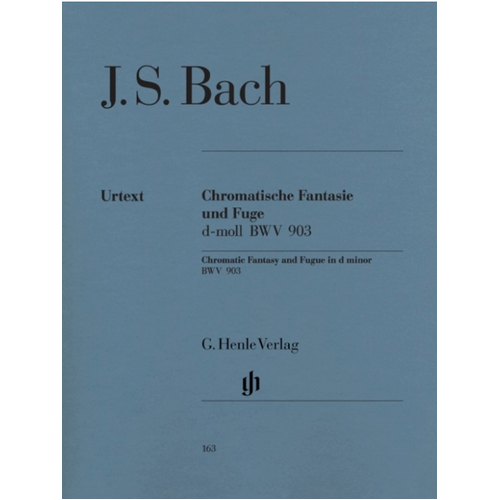 J. S. Bach

Urtext

Chromatische Fantasie und Fuge
d-moll BWV 903

Chromatic Fantasy and Fugue in d minor
BWV 903

G. Henle Verlag

gh

163